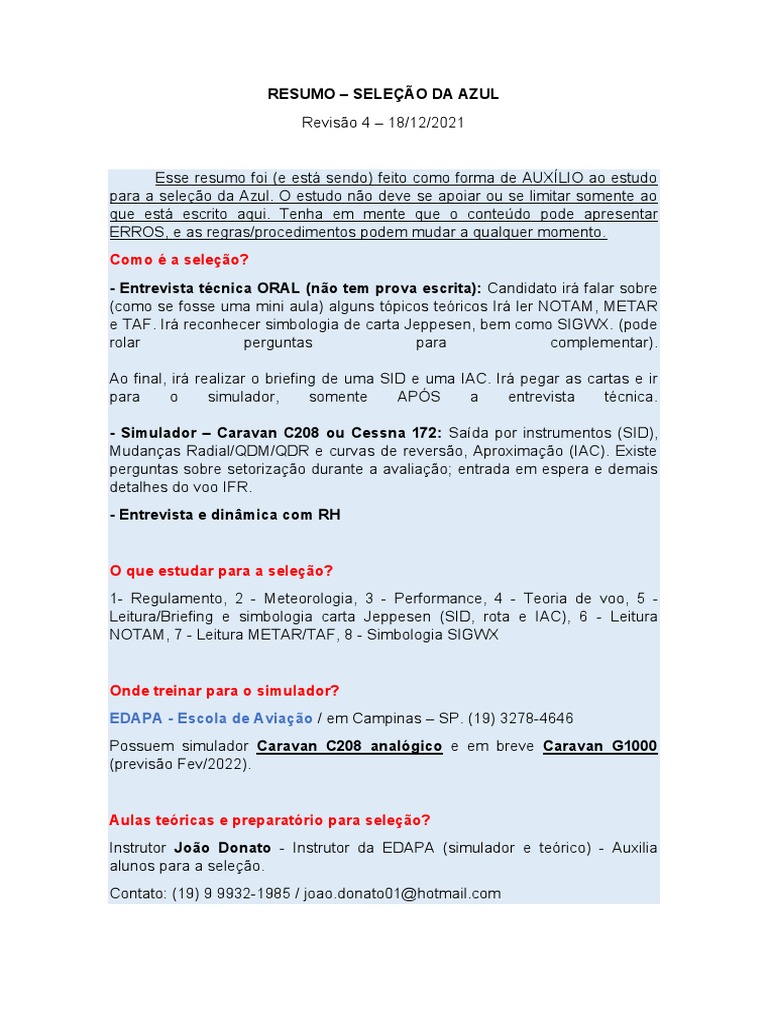 RESUMO – SELEÇÃO DA AZUL

Revisão 4 – 18/12/2021

Esse resumo foi (e está sendo) feito como forma de AUXÍLIO ao estudo para a seleção da Azul. O estudo não deve se apoiar ou se limitar somente ao que está escrito aqui. Tenha em mente que o conteúdo pode apresentar ERROS, e as regras/procedimentos podem mudar a qualquer momento.

Como é a seleção?

- Entrevista técnica ORAL (não tem prova escrita): Candidato irá falar sobre (como se fosse uma mini aula) alguns tópicos teóricos Irá ler NOTAM, METAR e TAF. Irá reconhecer simbologia de carta Jeppesen, bem como SIGWX. (pode rolar perguntas para complementar).

Ao final, irá realizar o briefing de uma SID e uma IAC. Irá pegar as cartas e ir para o simulador, somente APÓS a entrevista técnica.

- Simulador – Caravan C208 ou Cessna 172: Saída por instrumentos (SID), Mudanças Radial/QDM/QDR e curvas de reversão, Aproximação (IAC). Existe perguntas sobre setorização durante a avaliação; entrada em espera e demais detalhes do voo IFR.

- Entrevista e dinâmica com RH

O que estudar para a seleção?

1- Regulamento, 2 - Meteorologia, 3 - Performance, 4 - Teoria de voo, 5 - Leitura/Briefing e simbologia carta Jeppesen (SID, rota e IAC), 6 - Leitura NOTAM, 7 - Leitura METAR/TAF, 8 - Simbologia SIGWX

Onde treinar para o simulador?

EDAPA - Escola de Aviação / em Campinas – SP. (19) 3278-4646

Possuem simulador Caravan C208 analógico e em breve Caravan G1000 (previsão Fev/2022).

Aulas teóricas e preparatório para seleção?

Instrutor João Donato - Instrutor da EDAPA (simulador e teórico) - Auxilia alunos para a seleção.

Contato: (19) 9 9932-1985 / joao.donato01@hotmail.com